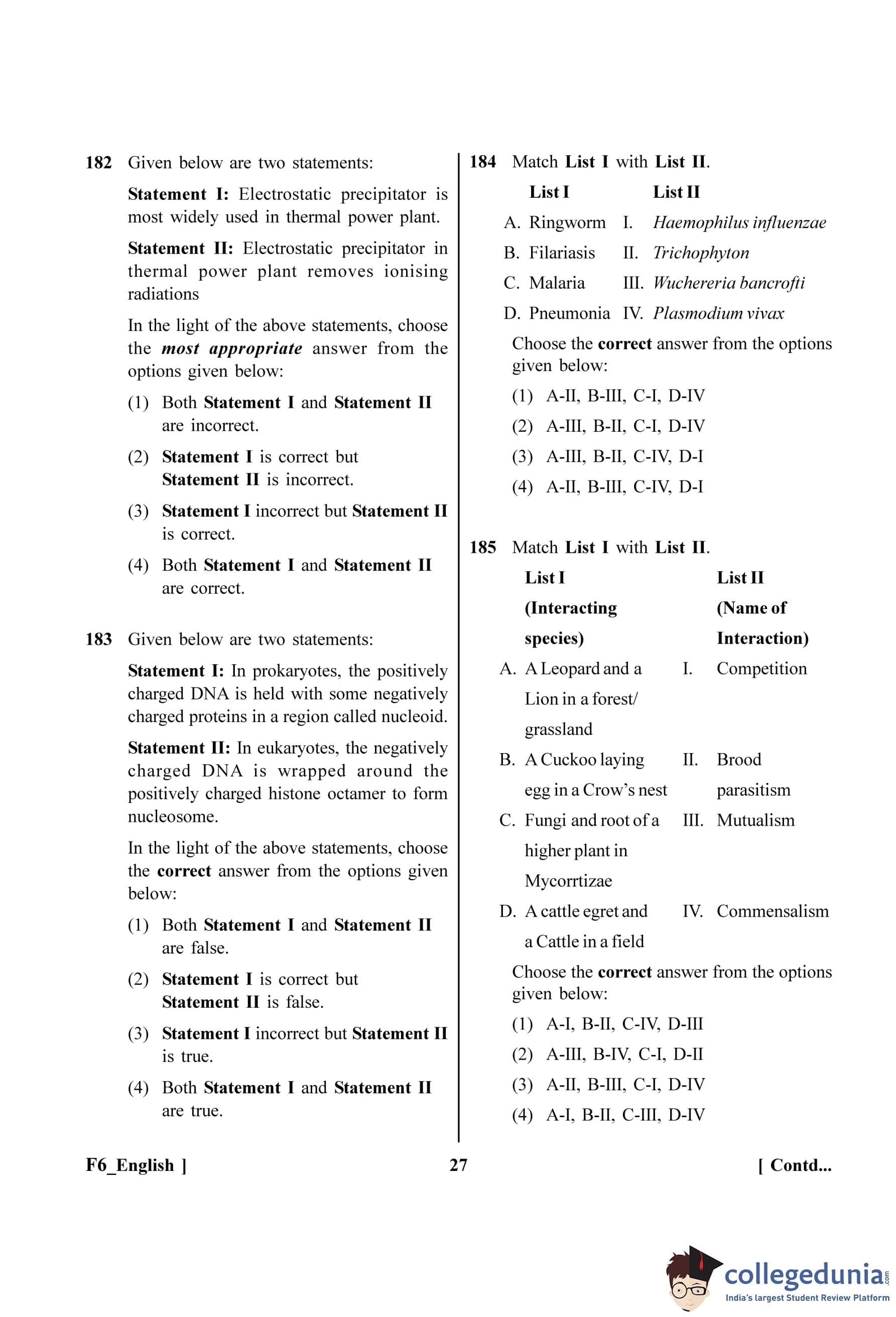 182 Given below are two statements:

Statement I: Electrostatic precipitator is most widely used in thermal power plant.

Statement II: Electrostatic precipitator in thermal power plant removes ionising radiations

In the light of the above statements, choose the most appropriate answer from the options given below:

(1) Both Statement I and Statement II are incorrect.

(2) Statement I is correct but Statement II is incorrect.

(3) Statement I incorrect but Statement II is correct.

(4) Both Statement I and Statement II are correct.

183 Given below are two statements:

Statement I: In prokaryotes, the positively charged DNA is held with some negatively charged proteins in a region called nucleoid.

Statement II: In eukaryotes, the negatively charged DNA is wrapped around the positively charged histone octamer to form nucleosome.

In the light of the above statements, choose the correct answer from the options given below:

(1) Both Statement I and Statement II are false.

(2) Statement I is correct but Statement II is false.

(3) Statement I incorrect but Statement II is true.

(4) Both Statement I and Statement II are true.

184 Match List I with List II.

| List I | List II |
|---|---|
| A. Ringworm | I. Haemophilus influenzae |
| B. Filariasis | II. Trichophyton |
| C. Malaria | III. Wuchereria bancrofti |
| D. Pneumonia | IV. Plasmodium vivax |

Choose the correct answer from the options given below:

(1) A-II, B-III, C-I, D-IV

(2) A-III, B-II, C-I, D-IV

(3) A-III, B-II, C-IV, D-I

(4) A-II, B-III, C-IV, D-I

185 Match List I with List II.

| List I (Interacting species) | List II (Name of Interaction) |
|---|---|
| A. A Leopard and a Lion in a forest/ grassland | I. Competition |
| B. A Cuckoo laying egg in a Crow's nest | II. Brood parasitism |
| C. Fungi and root of a higher plant in Mycorrtizae | III. Mutualism |
| D. A cattle egret and a Cattle in a field | IV. Commensalism |

Choose the correct answer from the options given below:

(1) A-I, B-II, C-IV, D-III

(2) A-III, B-IV, C-I, D-II

(3) A-II, B-III, C-I, D-IV

(4) A-I, B-II, C-III, D-IV

F6_English ] 27 [ Contd...

collegedunia.com
India's largest Student Review Platform